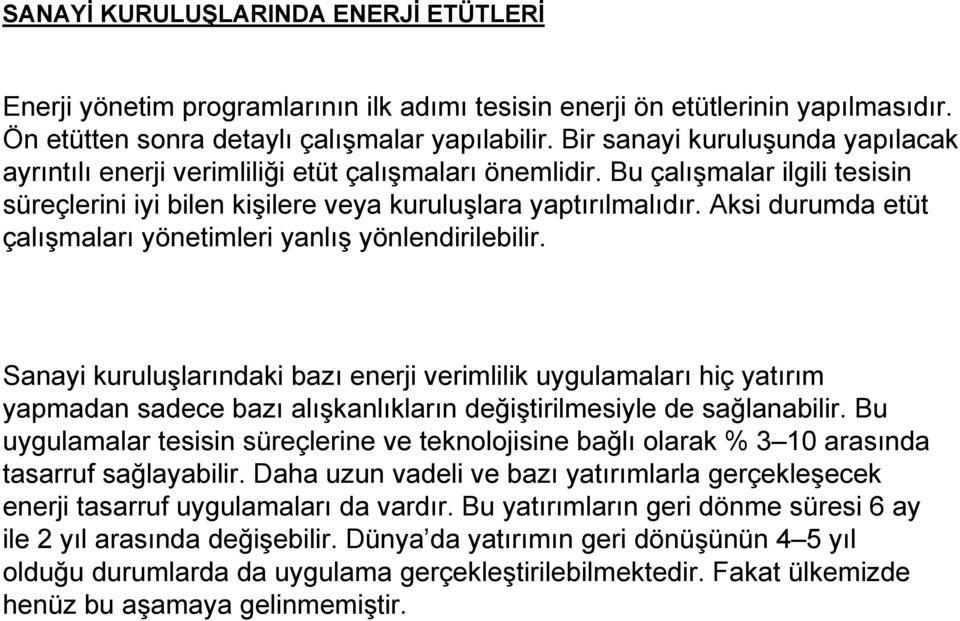 SANAYİ KURULUŞLARINDA ENERJİ ETÜTLERİ

Enerji yönetim programlarının ilk adımı tesisin enerji ön etütlerinin yapılmasıdır. Ön etütten sonra detaylı çalışmalar yapılabilir. Bir sanayi kuruluşunda yapılacak ayrıntılı enerji verimliliği etüt çalışmaları önemlidir. Bu çalışmalar ilgili tesisin süreçlerini iyi bilen kişilere veya kuruluşlara yaptırılmalıdır. Aksi durumda etüt çalışmaları yönetimleri yanlış yönlendirilebilir.

Sanayi kuruluşlarındaki bazı enerji verimlilik uygulamaları hiç yatırım yapmadan sadece bazı alışkanlıkların değiştirilmesiyle de sağlanabilir. Bu uygulamalar tesisin süreçlerine ve teknolojisine bağlı olarak % 3–10 arasında tasarruf sağlayabilir. Daha uzun vadeli ve bazı yatırımlarla gerçekleşecek enerji tasarruf uygulamaları da vardır. Bu yatırımların geri dönme süresi 6 ay ile 2 yıl arasında değişebilir. Dünya’da yatırımın geri dönüşünün 4–5 yıl olduğu durumlarda da uygulama gerçekleştirilebilmektedir. Fakat ülkemizde henüz bu aşamaya gelinmemiştir.